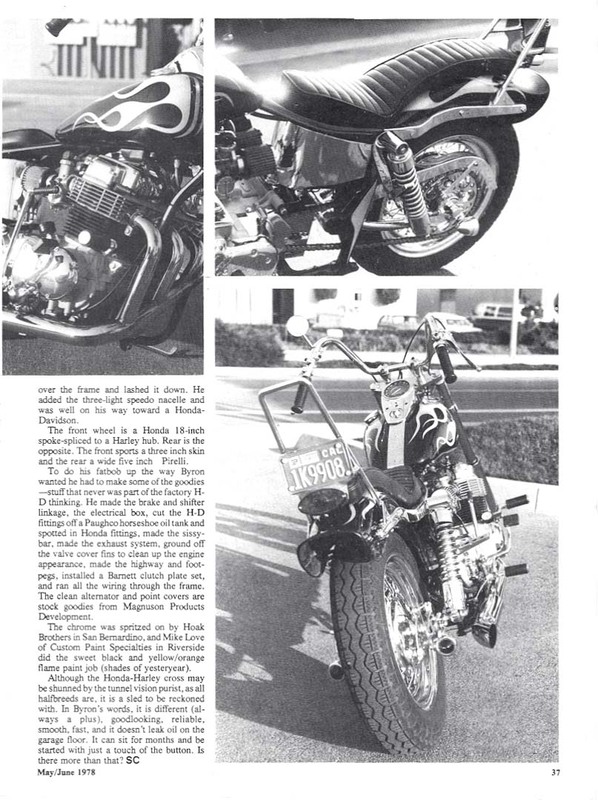 over the frame and lashed it down. He added the three-light speedo nacelle and was well on his way toward a Honda-Davidson.

The front wheel is a Honda 18-inch spoke-spliced to a Harley hub. Rear is the opposite. The front sports a three inch skin and the rear a wide five inch Pirelli.

To do his fatbob up the way Byron wanted he had to make some of the goodies —stuff that never was part of the factory H-D thinking. He made the brake and shifter linkage, the electrical box, cut the H-D fittings off a Paughco horseshoe oil tank and spotted in Honda fittings, made the sissy-bar, made the exhaust system, ground off the valve cover fins to clean up the engine appearance, made the highway and foot-pegs, installed a Barnett clutch plate set, and ran all the wiring through the frame. The clean alternator and point covers are stock goodies from Magnuson Products Development.

The chrome was spritzed on by Hoak Brothers in San Bernardino, and Mike Love of Custom Paint Specialties in Riverside did the sweet black and yellow/orange flame paint job (shades of yesteryear).

Although the Honda-Harley cross may be shunned by the tunnel vision purist, as all halfbreeds are, it is a sled to be reckoned with. In Byron's words, it is different (always a plus), goodlooking, reliable, smooth, fast, and it doesn't leak oil on the garage floor. It can sit for months and be started with just a touch of the button. Is there more than that? SC

CAL
1K9908

May/June 1978

37